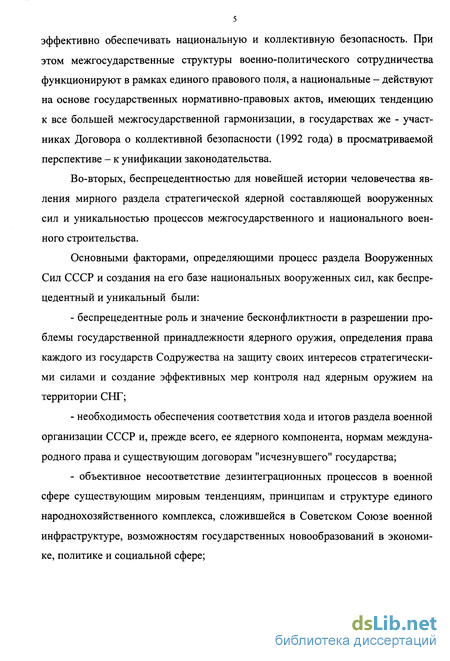 5

эффективно обеспечивать национальную и коллективную безопасность. При этом межгосударственные структуры военно-политического сотрудничества функционируют в рамках единого правового поля, а национальные – действуют на основе государственных нормативно-правовых актов, имеющих тенденцию к все большей межгосударственной гармонизации, в государствах же - участниках Договора о коллективной безопасности (1992 года) в просматриваемой перспективе – к унификации законодательства.

Во-вторых, беспрецедентностью для новейшей истории человечества явления мирного раздела стратегической ядерной составляющей вооруженных сил и уникальностью процессов межгосударственного и национального военного строительства.

Основными факторами, определяющими процесс раздела Вооруженных Сил СССР и создания на его базе национальных вооруженных сил, как беспрецедентный и уникальный были:

- беспрецедентные роль и значение бесконфликтности в разрешении проблемы государственной принадлежности ядерного оружия, определения права каждого из государств Содружества на защиту своих интересов стратегическими силами и создание эффективных мер контроля над ядерным оружием на территории СНГ;

- необходимость обеспечения соответствия хода и итогов раздела военной организации СССР и, прежде всего, ее ядерного компонента, нормам международного права и существующим договорам "исчезнувшего" государства;

- объективное несоответствие дезинтеграционных процессов в военной сфере существующим мировым тенденциям, принципам и структуре единого народнохозяйственного комплекса, сложившейся в Советском Союзе военной инфраструктуре, возможностям государственных новообразований в экономике, политике и социальной сфере;

dsLib.net
библиотека диссертаций